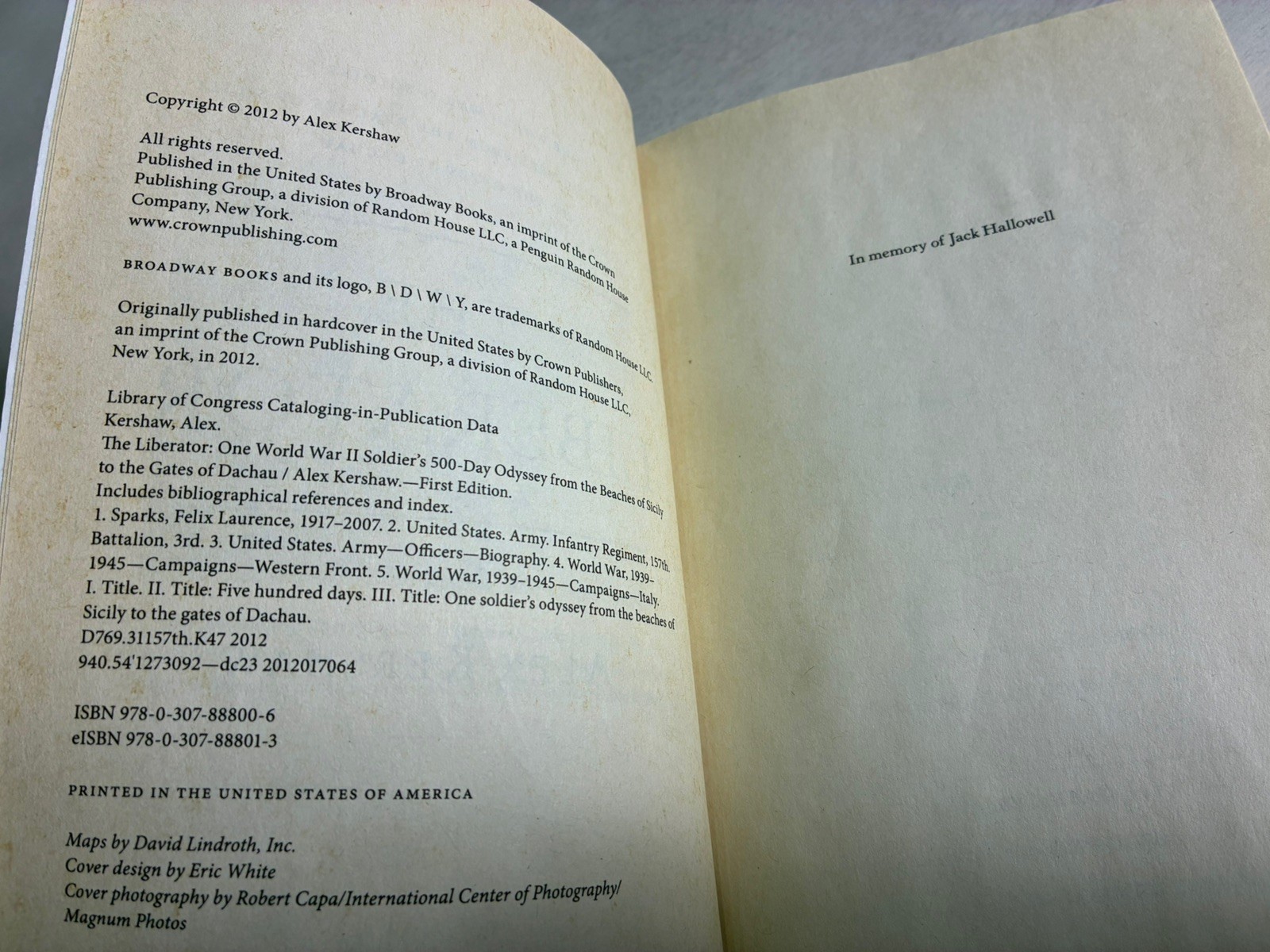 Copyright © 2012 by Alex Kershaw

All rights reserved.
Published in the United States by Broadway Books, an imprint of the Crown Publishing Group, a division of Random House LLC, a Penguin Random House Company, New York.
www.crownpublishing.com

BROADWAY BOOKS and its logo, B \ D \ W \ Y, are trademarks of Random House LLC.

Originally published in hardcover in the United States by Crown Publishers, an imprint of the Crown Publishing Group, a division of Random House LLC, New York, in 2012.

Library of Congress Cataloging-in-Publication Data
Kershaw, Alex.
The Liberator: One World War II Soldier's 500-Day Odyssey from the Beaches of Sicily to the Gates of Dachau / Alex Kershaw.—First Edition.
Includes bibliographical references and index.
1. Sparks, Felix Laurence, 1917–2007. 2. United States. Army. Infantry Regiment, 157th. Battalion, 3rd. 3. United States. Army—Officers—Biography. 4. World War, 1939–1945—Campaigns—Western Front. 5. World War, 1939–1945—Campaigns—Italy. I. Title. II. Title: Five hundred days. III. Title: One soldier's odyssey from the beaches of Sicily to the gates of Dachau.
D769.31157th.K47 2012
940.54'1273092—dc23 2012017064

ISBN 978-0-307-88800-6
eISBN 978-0-307-88801-3

PRINTED IN THE UNITED STATES OF AMERICA

Maps by David Lindroth, Inc.
Cover design by Eric White
Cover photography by Robert Capa/International Center of Photography/ Magnum Photos

In memory of Jack Hallowell